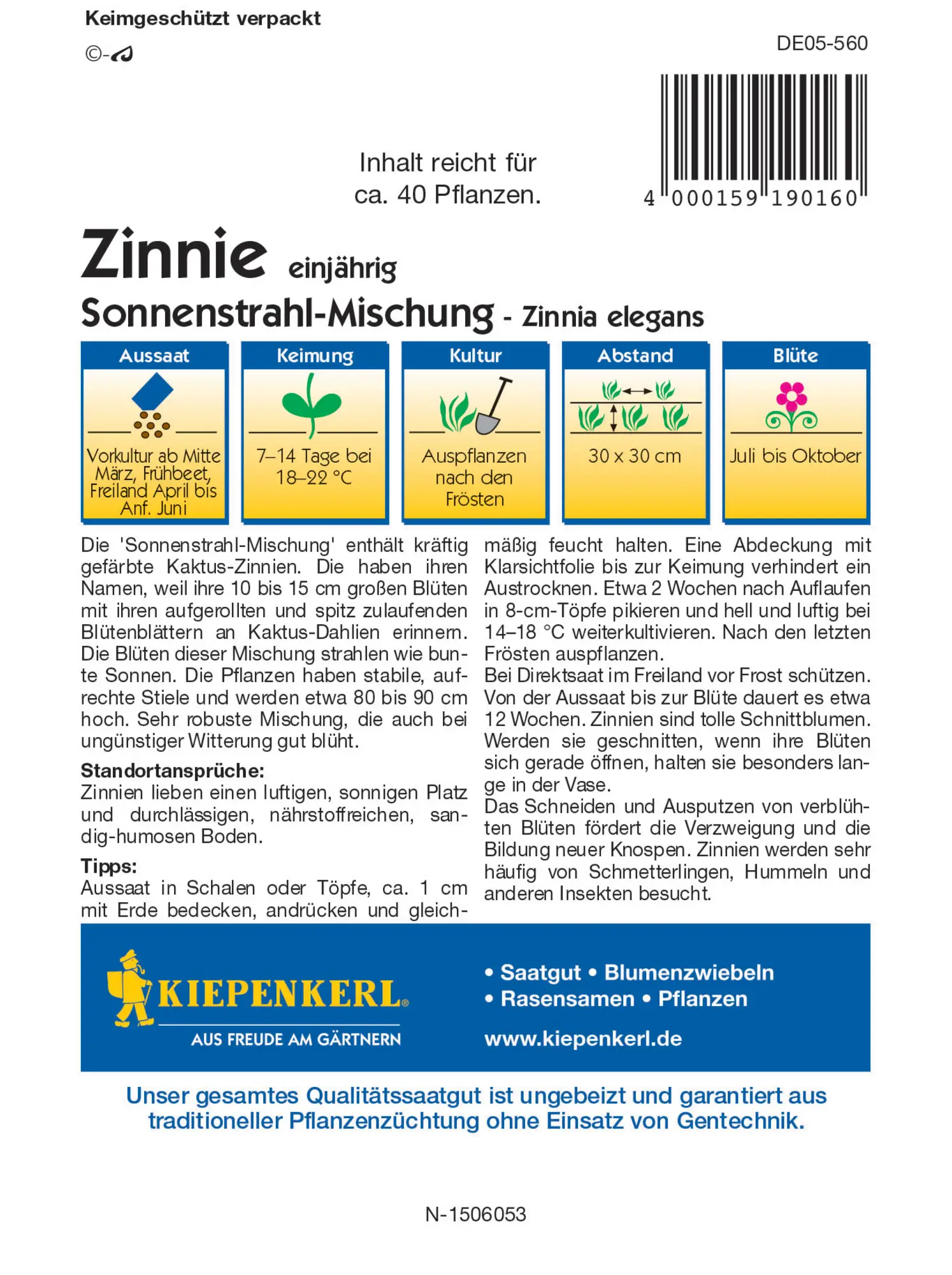 Keimgeschützt verpackt

©-

DE05-560

Inhalt reicht für ca. 40 Pflanzen.

4 000159 190160

Zinnie einjährig

Sonnenstrahl-Mischung - Zinnia elegans

Aussaat

Vorkultur ab Mitte März, Frühbeet, Freiland April bis Anf. Juni

Keimung

7–14 Tage bei 18–22 °C

Kultur

Auspflanzen nach den Frösten

Abstand

30 x 30 cm

Blüte

Juli bis Oktober

Die 'Sonnenstrahl-Mischung' enthält kräftig gefärbte Kaktus-Zinnien. Die haben ihren Namen, weil ihre 10 bis 15 cm großen Blüten mit ihren aufgerollten und spitz zulaufenden Blütenblättern an Kaktus-Dahlien erinnern. Die Blüten dieser Mischung strahlen wie bunte Sonnen. Die Pflanzen haben stabile, aufrechte Stiele und werden etwa 80 bis 90 cm hoch. Sehr robuste Mischung, die auch bei ungünstiger Witterung gut blüht.

Standortansprüche:
Zinnien lieben einen luftigen, sonnigen Platz und durchlässigen, nährstoffreichen, sandig-humosen Boden.

Tipps:
Aussaat in Schalen oder Töpfe, ca. 1 cm mit Erde bedecken, andrücken und gleichmäßig feucht halten. Eine Abdeckung mit Klarsichtfolie bis zur Keimung verhindert ein Austrocknen. Etwa 2 Wochen nach Auflaufen in 8-cm-Töpfe pikieren und hell und luftig bei 14–18 °C weiterkultivieren. Nach den letzten Frösten auspflanzen.
Bei Direktsaat im Freiland vor Frost schützen. Von der Aussaat bis zur Blüte dauert es etwa 12 Wochen. Zinnien sind tolle Schnittblumen. Werden sie geschnitten, wenn ihre Blüten sich gerade öffnen, halten sie besonders lange in der Vase.
Das Schneiden und Ausputzen von verblühten Blüten fördert die Verzweigung und die Bildung neuer Knospen. Zinnien werden sehr häufig von Schmetterlingen, Hummeln und anderen Insekten besucht.

KIEPENKERL®
AUS FREUDE AM GÄRTNERN

• Saatgut • Blumenzwiebeln
• Rasensamen • Pflanzen

www.kiepenkerl.de

Unser gesamtes Qualitätssaatgut ist ungebeizt und garantiert aus traditioneller Pflanzenzüchtung ohne Einsatz von Gentechnik.

N-1506053